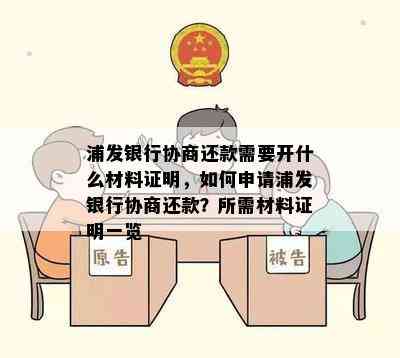 浦发银行协商还款需要开什么材料证明，如何申请浦发银行协商还款？所需材料证明一览

原告

被告